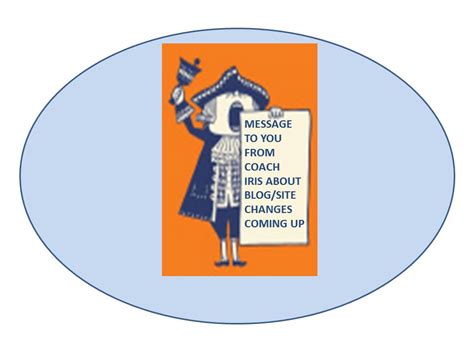 MESSAGE TO YOU FROM COACH IRIS ABOUT BLOG/SITE CHANGES COMING UP